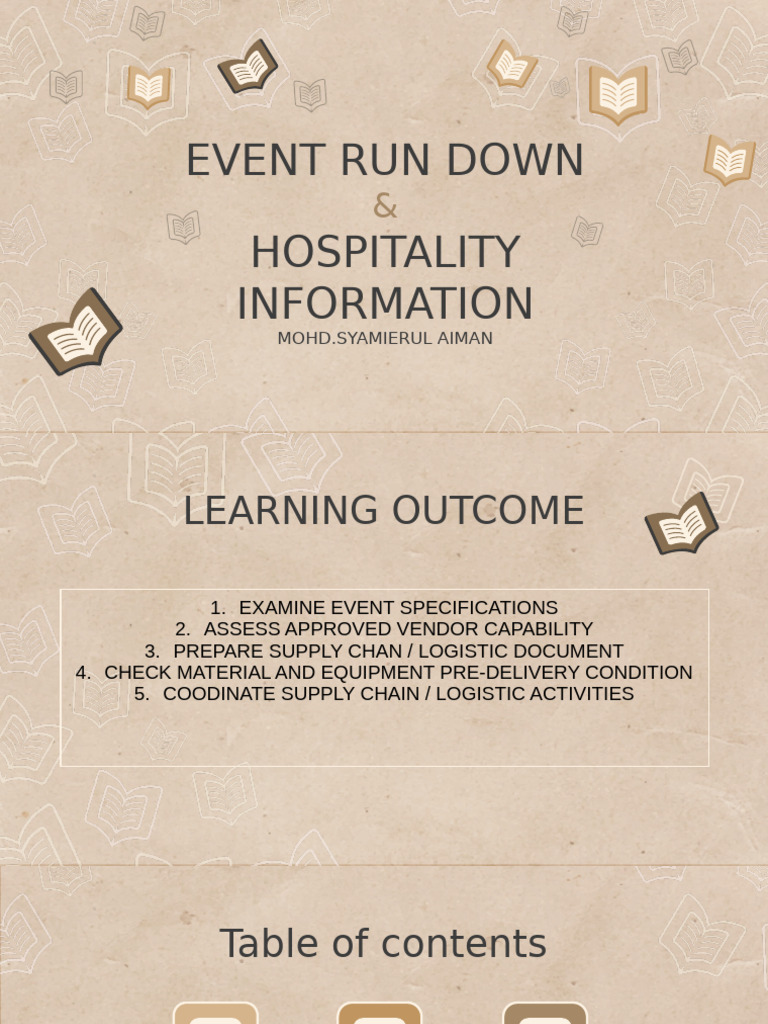 EVENT RUN DOWN
&
HOSPITALITY INFORMATION
MOHD.SYAMIERUL AIMAN

LEARNING OUTCOME

1. EXAMINE EVENT SPECIFICATIONS
2. ASSESS APPROVED VENDOR CAPABILITY
3. PREPARE SUPPLY CHAN / LOGISTIC DOCUMENT
4. CHECK MATERIAL AND EQUIPMENT PRE-DELIVERY CONDITION
5. COODINATE SUPPLY CHAIN / LOGISTIC ACTIVITIES

Table of contents